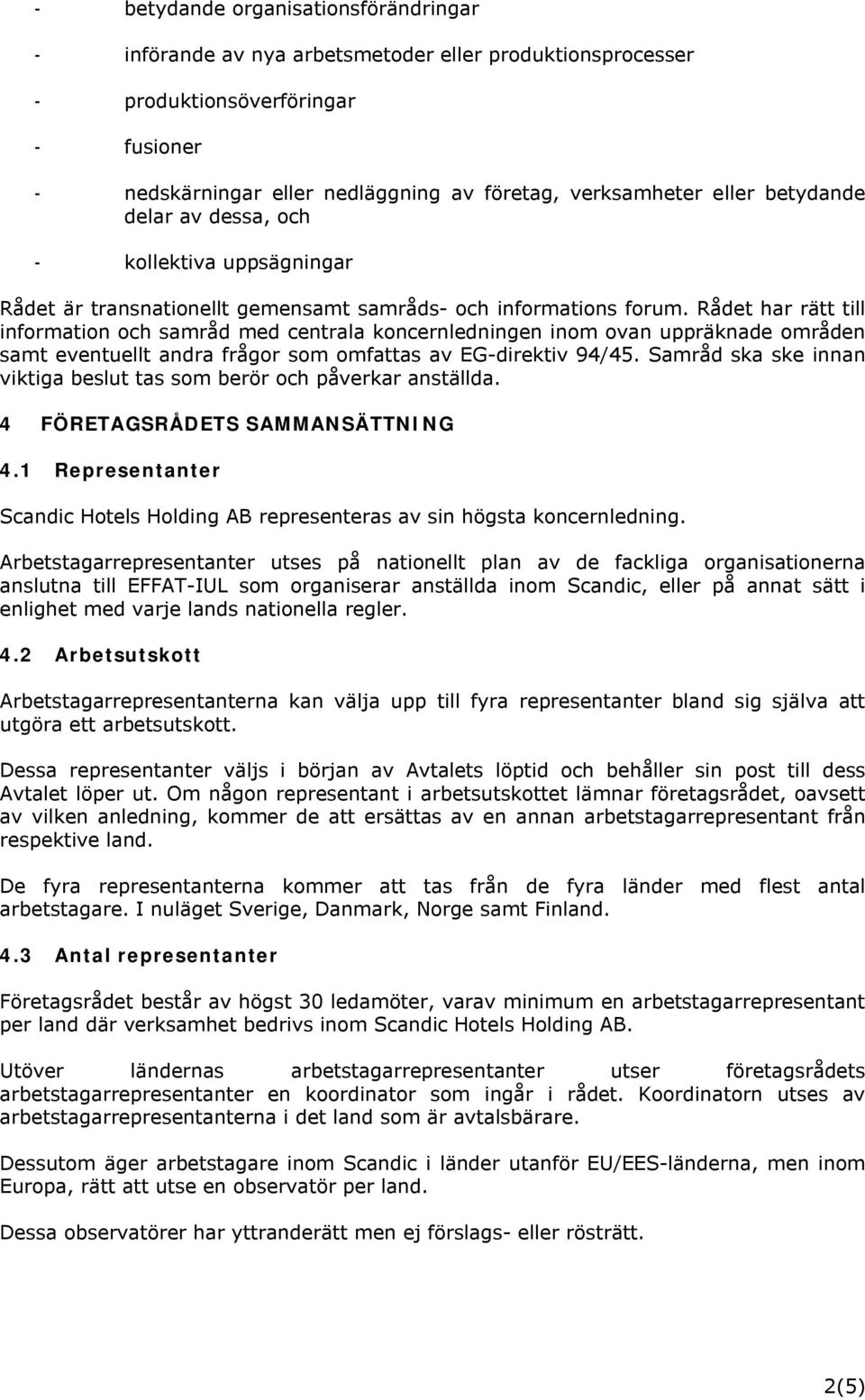 - betydande organisationsförändringar

- införande av nya arbetsmetoder eller produktionsprocesser

- produktionsöverföringar

- fusioner

- nedskärningar eller nedläggning av företag, verksamheter eller betydande delar av dessa, och

- kollektiva uppsägningar

Rådet är transnationellt gemensamt samråds- och informations forum. Rådet har rätt till information och samråd med centrala koncernledningen inom ovan uppräknade områden samt eventuellt andra frågor som omfattas av EG-direktiv 94/45. Samråd ska ske innan viktiga beslut tas som berör och påverkar anställda.

4 FÖRETAGSRÅDETS SAMMANSÄTTNING

4.1 Representanter

Scandic Hotels Holding AB representeras av sin högsta koncernledning.

Arbetstagarrepresentanter utses på nationellt plan av de fackliga organisationerna anslutna till EFFAT-IUL som organiserar anställda inom Scandic, eller på annat sätt i enlighet med varje lands nationella regler.

4.2 Arbetsutskott

Arbetstagarrepresentanterna kan välja upp till fyra representanter bland sig själva att utgöra ett arbetsutskott.

Dessa representanter väljs i början av Avtalets löptid och behåller sin post till dess Avtalet löper ut. Om någon representant i arbetsutskottet lämnar företagsrådet, oavsett av vilken anledning, kommer de att ersättas av en annan arbetstagarrepresentant från respektive land.

De fyra representanterna kommer att tas från de fyra länder med flest antal arbetstagare. I nuläget Sverige, Danmark, Norge samt Finland.

4.3 Antal representanter

Företagsrådet består av högst 30 ledamöter, varav minimum en arbetstagarrepresentant per land där verksamhet bedrivs inom Scandic Hotels Holding AB.

Utöver ländernas arbetstagarrepresentanter utser företagsrådets arbetstagarrepresentanter en koordinator som ingår i rådet. Koordinatorn utses av arbetstagarrepresentanterna i det land som är avtalsbärare.

Dessutom äger arbetstagare inom Scandic i länder utanför EU/EES-länderna, men inom Europa, rätt att utse en observatör per land.

Dessa observatörer har yttranderätt men ej förslags- eller rösträtt.

2(5)